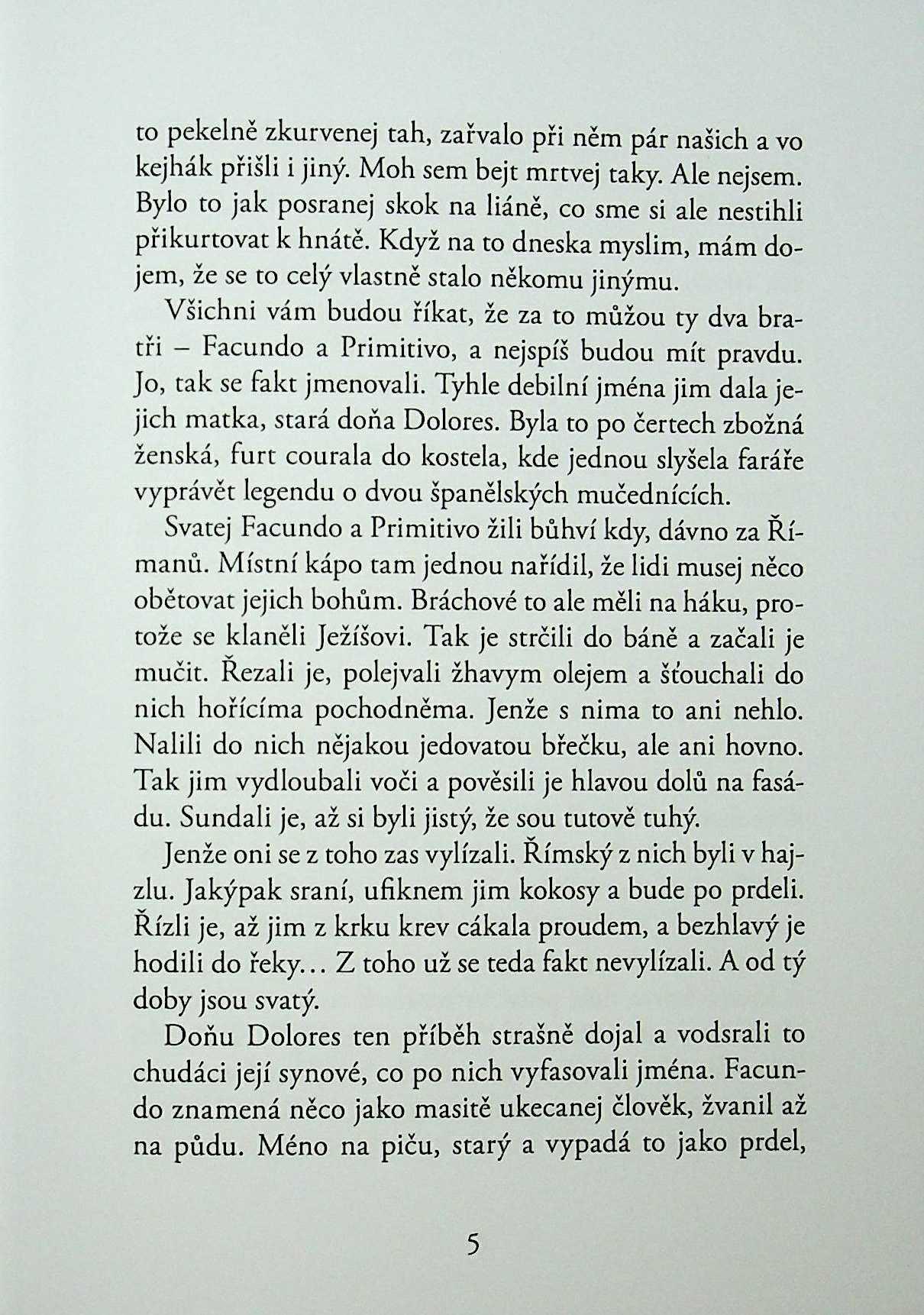 to pekelně zkurvenej tah, zařvalo při něm pár našich a vo kejhák přišli i jiný. Moh sem bejt mrtvej taky. Ale nejsem. Bylo to jak posranej skok na liáně, co sme si ale nestihli přikurtovat k hnátě. Když na to dneska myslim, mám dojem, že se to celý vlastně stalo někomu jinýmu.

Všichni vám budou říkat, že za to můžou ty dva bratři – Facundo a Primitivo, a nejspíš budou mít pravdu. Jo, tak se fakt jmenovali. Tyhle debilní jména jim dala jejich matka, stará doňa Dolores. Byla to po čertech zbožná ženská, furt courala do kostela, kde jednou slyšela faráře vyprávět legendu o dvou španělských mučednících.

Svatej Facundo a Primitivo žili bůhví kdy, dávno za Římanů. Místní kápo tam jednou nařídil, že lidi musej něco obětovat jejich bohům. Bráchové to ale měli na háku, protože se klaněli Ježíšovi. Tak je strčili do báně a začali je mučit. Řezali je, polejvali žhavym olejem a šťouchali do nich hořícíma pochodněma. Jenže s nima to ani nehlo. Nalili do nich nějakou jedovatou břečku, ale ani hovno. Tak jim vydloubali voči a pověsili je hlavou dolů na fasádu. Sundali je, až si byli jistý, že sou tutově tuhý.

Jenže oni se z toho zas vylízali. Římský z nich byli v hajzlu. Jakýpak sraní, ufiknem jim kokosy a bude po prdeli. Řízli je, až jim z krku krev cákala proudem, a bezhlavý je hodili do řeky… Z toho už se teda fakt nevylízali. A od tý doby jsou svatý.

Doňu Dolores ten příběh strašně dojal a vodsrali to chudáci její synové, co po nich vyfasovali jména. Facundo znamená něco jako masitě ukecanej člověk, žvanil až na půdu. Méno na piču, starý a vypadá to jako prdel,

5